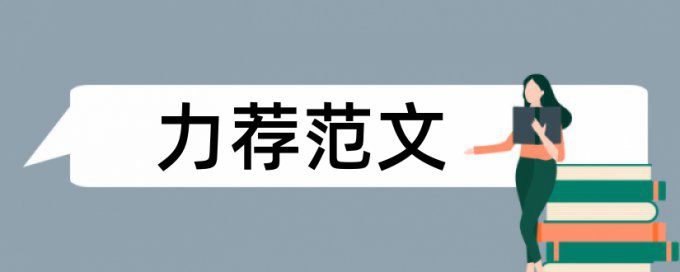 力荐范文